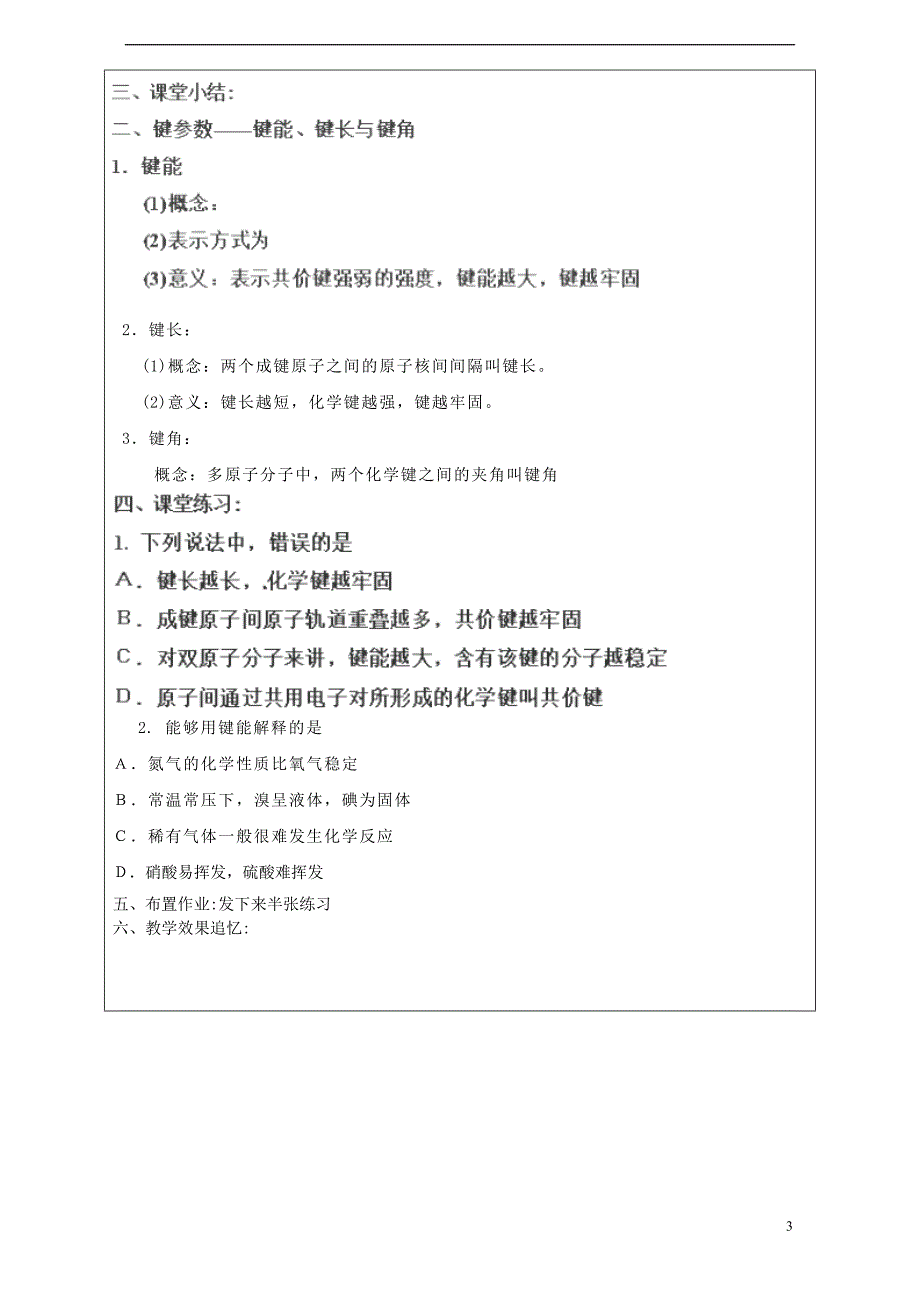 三、课堂小结：

二、键参数——键能、键长与键角

1．键能

(1)概念：

(2)表示方式为

(3)意义：表示共价键强弱的强度，键能越大，键越牢固

2．键长：

(1)概念：两个成键原子之间的原子核间间隔叫键长。

(2)意义：键长越短，化学键越强，键越牢固。

3．键角：

概念：多原子分子中，两个化学键之间的夹角叫键角

四、课堂练习：

1. 下列说法中，错误的是

A．键长越长，.化学键越牢固

B．成键原子间原子轨道重叠越多，共价键越牢固

C．对双原子分子来讲，键能越大，含有该键的分子越稳定

D．原子间通过共用电子对所形成的化学键叫共价键

2. 能够用键能解释的是

A．氮气的化学性质比氧气稳定

B．常温常压下，溴呈液体，碘为固体

C．稀有气体一般很难发生化学反应

D．硝酸易挥发，硫酸难挥发

五、布置作业:发下来半张练习

六、教学效果追忆:

3